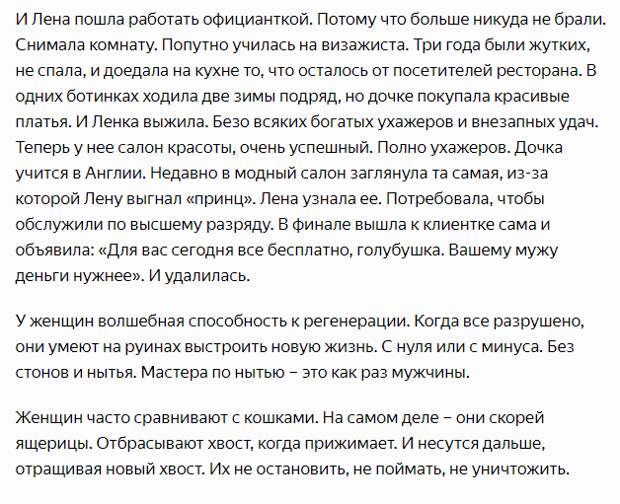 И Лена пошла работать официанткой. Потому что больше никуда не брали. Снимала комнату. Попутно училась на визажиста. Три года были жутких, не спала, и доедала на кухне то, что осталось от посетителей ресторана. В одних ботинках ходила две зимы подряд, но дочке покупала красивые платья. И Ленка выжила. Безо всяких богатых ухажеров и внезапных удач. Теперь у нее салон красоты, очень успешный. Полно ухажеров. Дочка учится в Англии. Недавно в модный салон заглянула та самая, из-за которой Лену выгнал «принц». Лена узнала ее. Потребовала, чтобы обслужили по высшему разряду. В финале вышла к клиентке сама и объявила: «Для вас сегодня все бесплатно, голубушка. Вашему мужу деньги нужнее». И удалилась.

У женщин волшебная способность к регенерации. Когда все разрушено, они умеют на руинах выстроить новую жизнь. С нуля или с минуса. Без стонов и нытья. Мастера по нытью – это как раз мужчины.

Женщин часто сравнивают с кошками. На самом деле – они скорей ящерицы. Отбрасывают хвост, когда прижимает. И несутся дальше, отращивая новый хвост. Их не остановить, не поймать, не уничтожить.